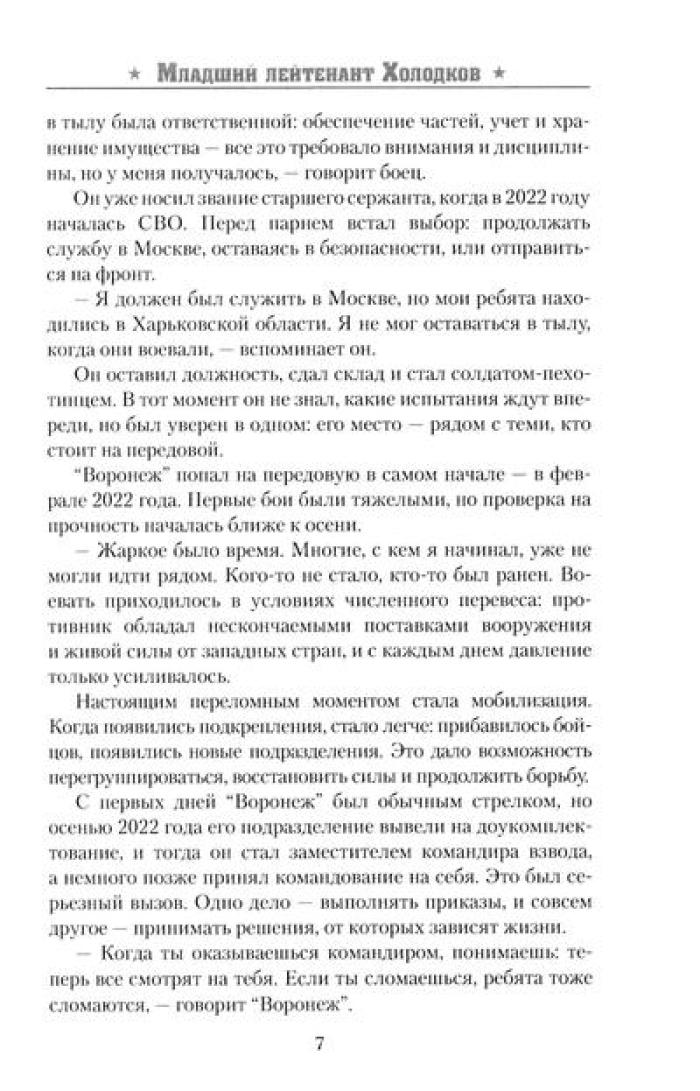 ★ Младший лейтенант Холодков ★

в тылу была ответственной: обеспечение частей, учет и хранение имущества — все это требовало внимания и дисциплины, но у меня получалось, — говорит боец.

Он уже носил звание старшего сержанта, когда в 2022 году началась СВО. Перед парнем встал выбор: продолжать службу в Москве, оставаясь в безопасности, или отправиться на фронт.

— Я должен был служить в Москве, но мои ребята находились в Харьковской области. Я не мог оставаться в тылу, когда они воевали, — вспоминает он.

Он оставил должность, сдал склад и стал солдатом-пехотинцем. В тот момент он не знал, какие испытания ждут впереди, но был уверен в одном: его место — рядом с теми, кто стоит на передовой.

"Воронеж" попал на передовую в самом начале — в феврале 2022 года. Первые бои были тяжелыми, но проверка на прочность началась ближе к осени.

— Жаркое было время. Многие, с кем я начинал, уже не могли идти рядом. Кого-то не стало, кто-то был ранен. Воевать приходилось в условиях численного перевеса: противник обладал нескончаемыми поставками вооружения и живой силы от западных стран, и с каждым днем давление только усиливалось.

Настоящим переломным моментом стала мобилизация. Когда появились подкрепления, стало легче: прибавилось бойцов, появились новые подразделения. Это дало возможность перегруппироваться, восстановить силы и продолжить борьбу.

С первых дней "Воронеж" был обычным стрелком, но осенью 2022 года его подразделение вывели на доукомплектование, и тогда он стал заместителем командира взвода, а немного позже принял командование на себя. Это был серьезный вызов. Одно дело — выполнять приказы, и совсем другое — принимать решения, от которых зависят жизни.

— Когда ты оказываешься командиром, понимаешь: теперь все смотрят на тебя. Если ты сломаешься, ребята тоже сломаются, — говорит "Воронеж".

7